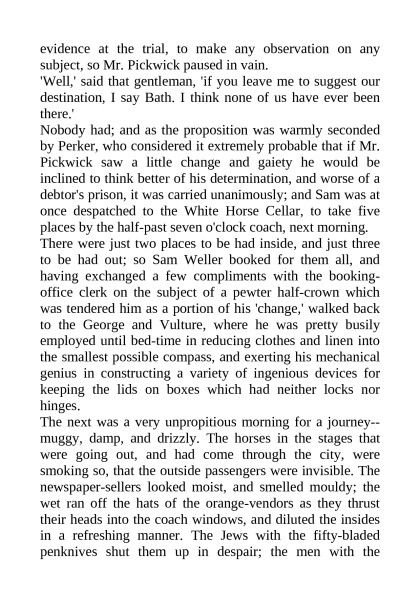 evidence at the trial, to make any observation on any subject, so Mr. Pickwick paused in vain.
'Well,' said that gentleman, 'if you leave me to suggest our destination, I say Bath. I think none of us have ever been there.'
Nobody had; and as the proposition was warmly seconded by Perker, who considered it extremely probable that if Mr. Pickwick saw a little change and gaiety he would be inclined to think better of his determination, and worse of a debtor's prison, it was carried unanimously; and Sam was at once despatched to the White Horse Cellar, to take five places by the half-past seven o'clock coach, next morning.
There were just two places to be had inside, and just three to be had out; so Sam Weller booked for them all, and having exchanged a few compliments with the booking-office clerk on the subject of a pewter half-crown which was tendered him as a portion of his 'change,' walked back to the George and Vulture, where he was pretty busily employed until bed-time in reducing clothes and linen into the smallest possible compass, and exerting his mechanical genius in constructing a variety of ingenious devices for keeping the lids on boxes which had neither locks nor hinges.
The next was a very unpropitious morning for a journey--muggy, damp, and drizzly. The horses in the stages that were going out, and had come through the city, were smoking so, that the outside passengers were invisible. The newspaper-sellers looked moist, and smelled mouldy; the wet ran off the hats of the orange-vendors as they thrust their heads into the coach windows, and diluted the insides in a refreshing manner. The Jews with the fifty-bladed penknives shut them up in despair; the men with the